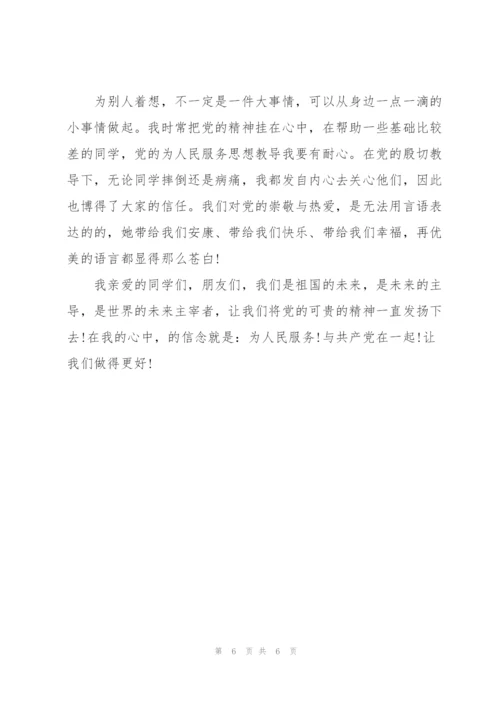 为别人着想，不一定是一件大事情，可以从身边一点一滴的小事情做起。我时常把党的精神挂在心中，在帮助一些基础比较差的同学，党的为人民服务思想教导我要有耐心。在党的殷切教导下，无论同学摔倒还是病痛，我都发自内心去关心他们，因此也博得了大家的信任。我们对党的崇敬与热爱，是无法用言语表达的的，她带给我们安康、带给我们快乐、带给我们幸福，再优美的语言都显得那么苍白!

我亲爱的同学们，朋友们，我们是祖国的未来，是未来的主导，是世界的未来主宰者，让我们将党的可贵的精神一直发扬下去!在我的心中，的信念就是：为人民服务!与共产党在一起!让我们做得更好!

第 6 页 共 6 页